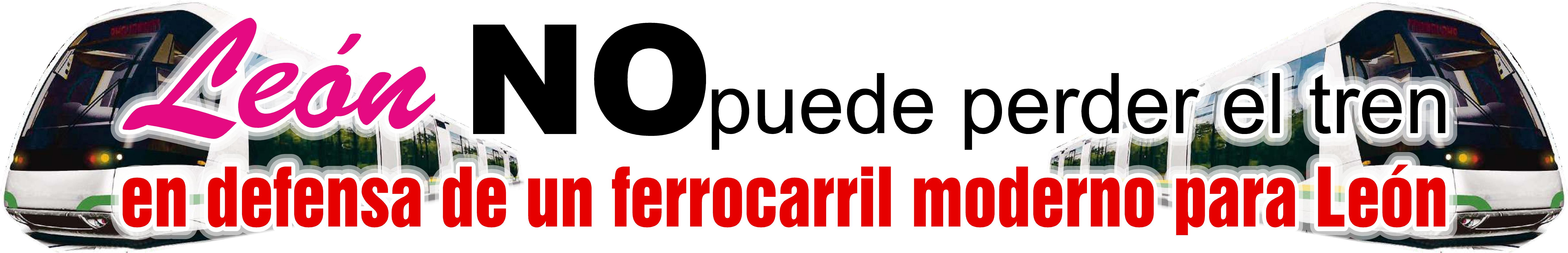 León NO puede perder el tren
en defensa de un ferrocarril moderno para León